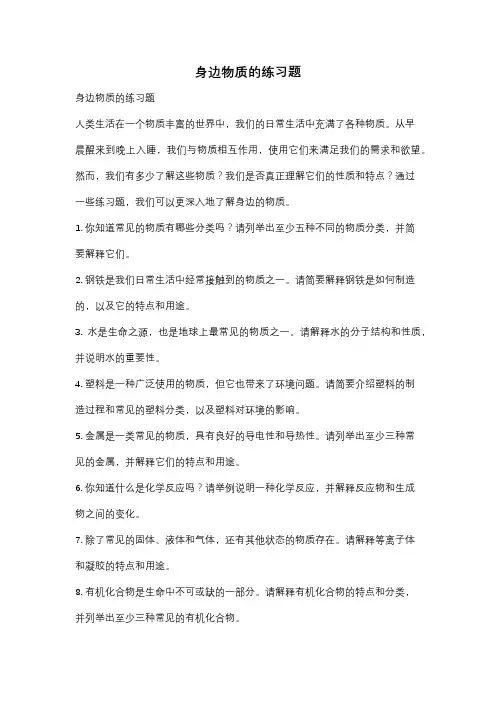 身边物质的练习题

身边物质的练习题

人类生活在一个物质丰富的世界中，我们的日常生活中充满了各种物质。从早晨醒来到晚上入睡，我们与物质相互作用，使用它们来满足我们的需求和欲望。然而，我们有多少了解这些物质？我们是否真正理解它们的性质和特点？通过一些练习题，我们可以更深入地了解身边的物质。

1. 你知道常见的物质有哪些分类吗？请列举出至少五种不同的物质分类，并简要解释它们。

2. 钢铁是我们日常生活中经常接触到的物质之一。请简要解释钢铁是如何制造的，以及它的特点和用途。

3. 水是生命之源，也是地球上最常见的物质之一。请解释水的分子结构和性质，并说明水的重要性。

4. 塑料是一种广泛使用的物质，但它也带来了环境问题。请简要介绍塑料的制造过程和常见的塑料分类，以及塑料对环境的影响。

5. 金属是一类常见的物质，具有良好的导电性和导热性。请列举出至少三种常见的金属，并解释它们的特点和用途。

6. 你知道什么是化学反应吗？请举例说明一种化学反应，并解释反应物和生成物之间的变化。

7. 除了常见的固体、液体和气体，还有其他状态的物质存在。请解释等离子体和凝胶的特点和用途。

8. 有机化合物是生命中不可或缺的一部分。请解释有机化合物的特点和分类，并列举出至少三种常见的有机化合物。